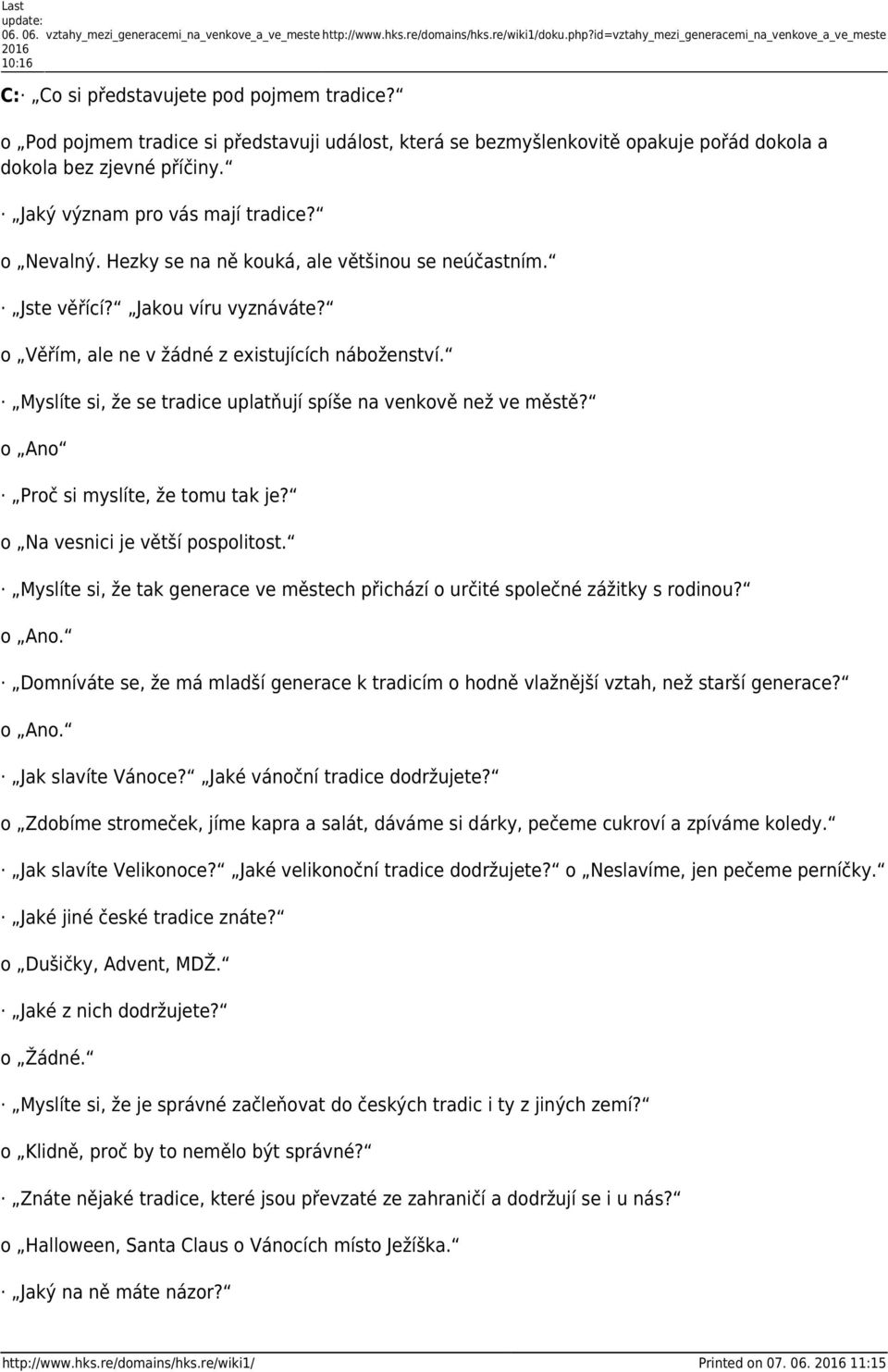 Last update: 06. 06. 2016 10:16 vztahy_mezi_generacemi_na_venkove_a_ve_meste http://www.hks.re/domains/hks.re/wiki1/doku.php?id=vztahy_mezi_generacemi_na_venkove_a_ve_meste

C: · „Co si představujete pod pojmem tradice?“

o „Pod pojmem tradice si představuji událost, která se bezmyšlenkovitě opakuje pořád dokola a dokola bez zjevné příčiny.“

· „Jaký význam pro vás mají tradice?“

o „Nevalný. Hezky se na ně kouká, ale většinou se neúčastním.“

· „Jste věřící?“ „Jakou víru vyznáváte?“

o „Věřím, ale ne v žádné z existujících náboženství.“

· „Myslíte si, že se tradice uplatňují spíše na venkově než ve městě?“

o „Ano“

· „Proč si myslíte, že tomu tak je?“

o „Na vesnici je větší pospolitost.“

· „Myslíte si, že tak generace ve městech přichází o určité společné zážitky s rodinou?“

o „Ano.“

· „Domníváte se, že má mladší generace k tradicím o hodně vlažnější vztah, než starší generace?“

o „Ano.“

· „Jak slavíte Vánoce?“ „Jaké vánoční tradice dodržujete?“

o „Zdobíme stromeček, jíme kapra a salát, dáváme si dárky, pečeme cukroví a zpíváme koledy.“

· „Jak slavíte Velikonoce?“ „Jaké velikonoční tradice dodržujete?“ o „Neslavíme, jen pečeme perníčky.“

· „Jaké jiné české tradice znáte?“

o „Dušičky, Advent, MDŽ.“

· „Jaké z nich dodržujete?“

o „Žádné.“

· „Myslíte si, že je správné začleňovat do českých tradic i ty z jiných zemí?“

o „Klidně, proč by to nemělo být správné?“

· „Znáte nějaké tradice, které jsou převzaté ze zahraničí a dodržují se i u nás?“

o „Halloween, Santa Claus o Vánocích místo Ježíška.“

· „Jaký na ně máte názor?“

http://www.hks.re/domains/hks.re/wiki1/ Printed on 07. 06. 2016 11:15